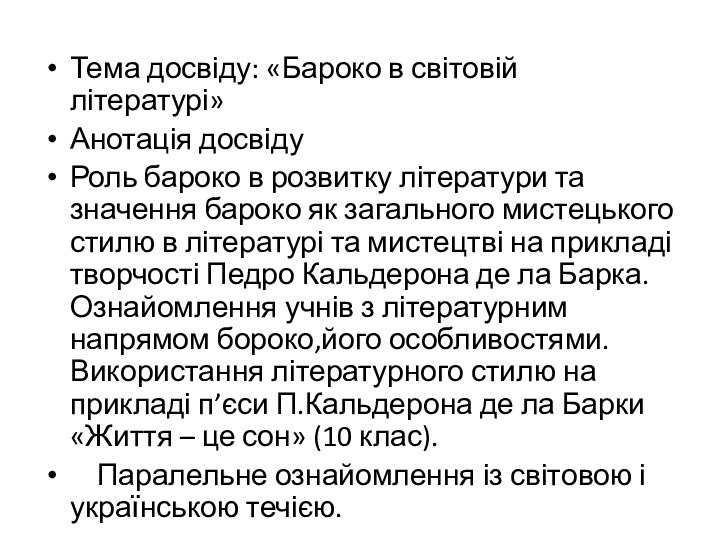 • Тема досвіду: «Бароко в світовій літературі»
• Анотація досвіду
• Роль бароко в розвитку літератури та значення бароко як загального мистецького стилю в літературі та мистецтві на прикладі творчості Педро Кальдерона де ла Барка. Ознайомлення учнів з літературним напрямом бороко,його особливостями. Використання літературного стилю на прикладі п’єси П.Кальдерона де ла Барки «Життя – це сон» (10 клас).
• Паралельне ознайомлення із світовою і українською течією.